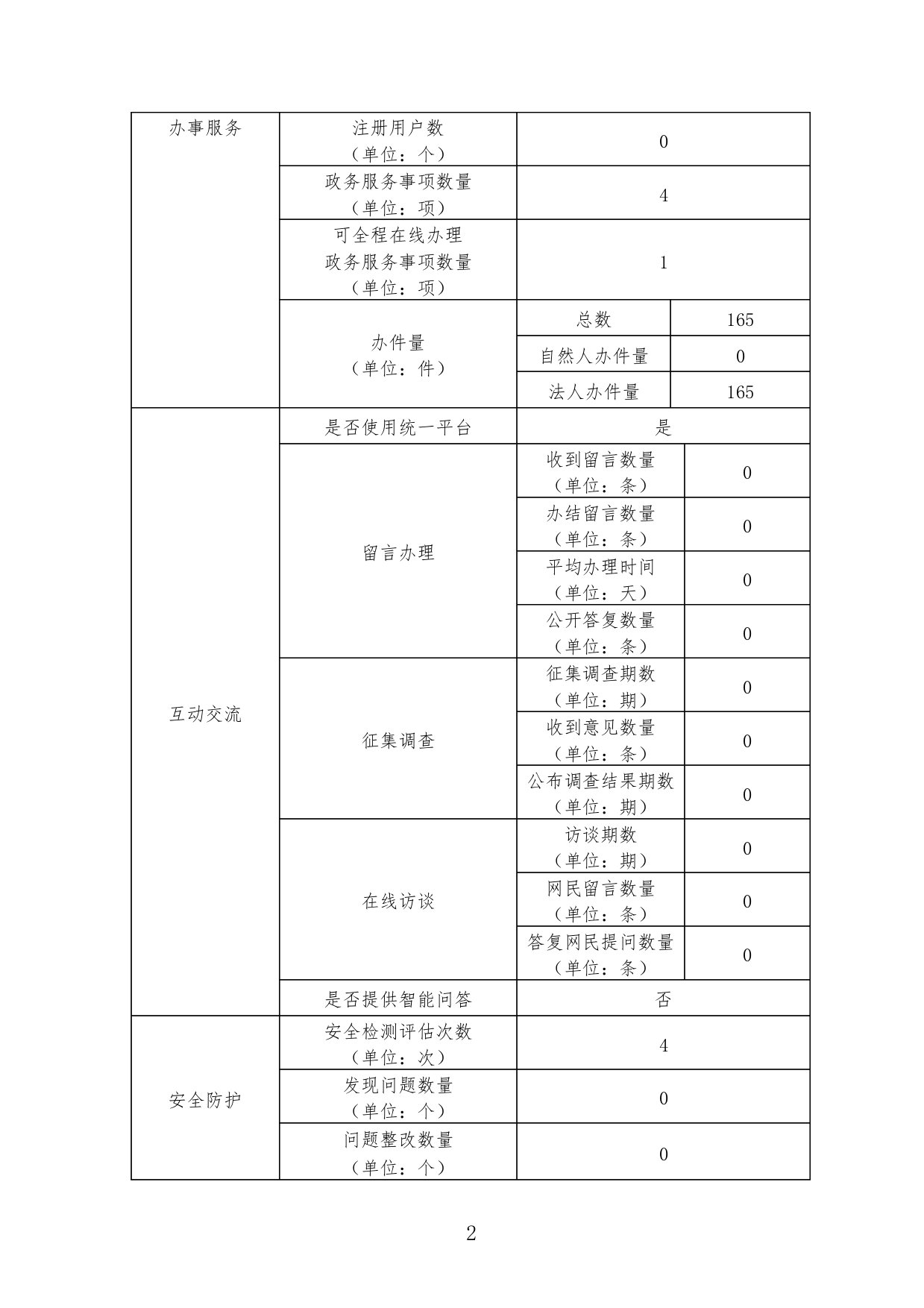 | 办事服务 | 注册用户数（单位：个） | 0 | |
|---|---|---|---|
| | 政务服务事项数量（单位：项） | 4 | |
| | 可全程在线办理政务服务事项数量（单位：项） | 1 | |
| | 办件量（单位：件） | 总数 | 165 |
| | | 自然人办件量 | 0 |
| | | 法人办件量 | 165 |
| 互动交流 | 是否使用统一平台 | 是 | |
| | 留言办理 | 收到留言数量（单位：条） | 0 |
| | | 办结留言数量（单位：条） | 0 |
| | | 平均办理时间（单位：天） | 0 |
| | | 公开答复数量（单位：条） | 0 |
| | 征集调查 | 征集调查期数（单位：期） | 0 |
| | | 收到意见数量（单位：条） | 0 |
| | | 公布调查结果期数（单位：期） | 0 |
| | 在线访谈 | 访谈期数（单位：期） | 0 |
| | | 网民留言数量（单位：条） | 0 |
| | | 答复网民提问数量（单位：条） | 0 |
| | 是否提供智能问答 | 否 | |
| 安全防护 | 安全检测评估次数（单位：次） | 4 | |
| | 发现问题数量（单位：个） | 0 | |
| | 问题整改数量（单位：个） | 0 | |

2